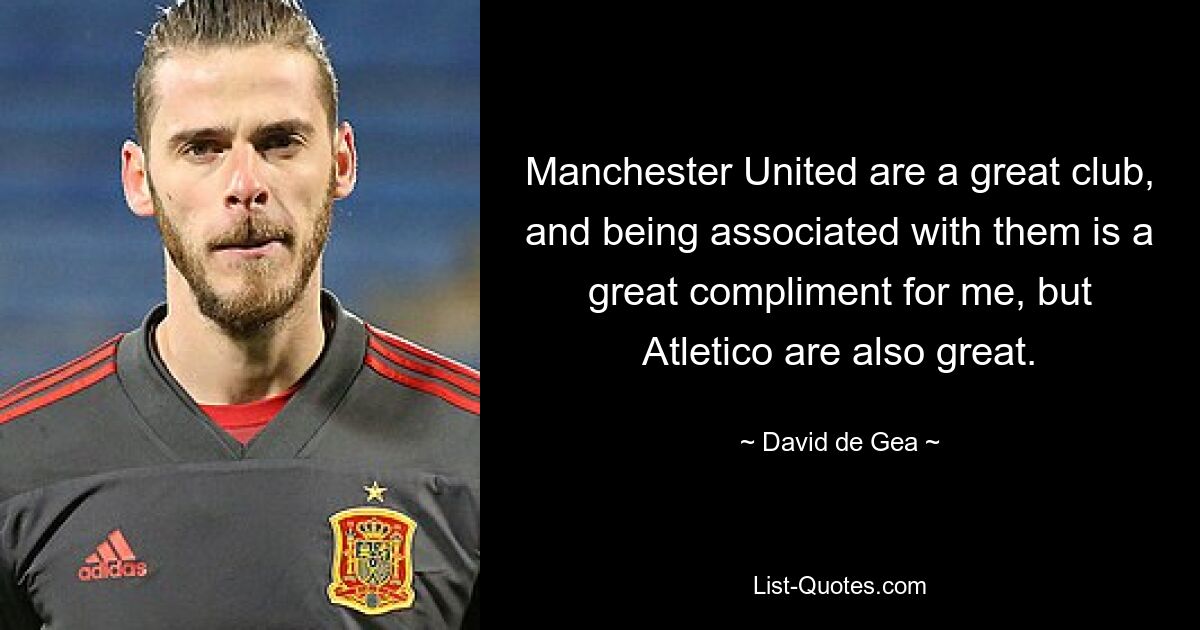 adidas

Manchester United are a great club, and being associated with them is a great compliment for me, but Atletico are also great.

~ David de Gea ~

List-Quotes.com